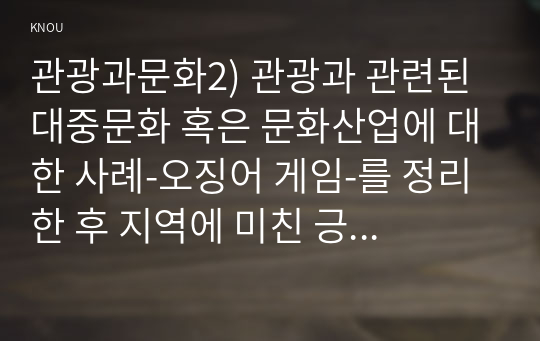 KNOU

관광과문화2) 관광과 관련된 대중문화 혹은 문화산업에 대한 사례-오징어 게임-를 정리한 후 지역에 미친 긍...